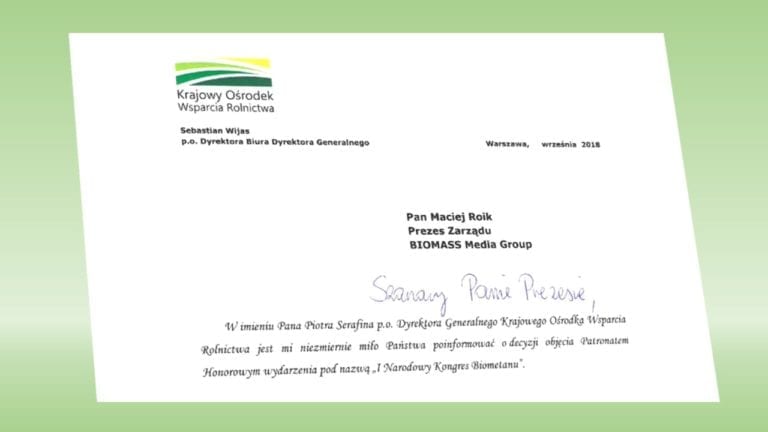 Krajowy Ośrodek
Wsparcia Rolnictwa

Sebastian Wijas
p.o. Dyrektora Biura Dyrektora Generalnego

Warszawa, września 2018

Pan Maciej Roik
Prezes Zarządu
BIOMASS Media Group

Szanowny Panie Prezesie,

W imieniu Pana Piotra Serafina p.o. Dyrektora Generalnego Krajowego Ośrodka Wsparcia Rolnictwa jest mi niezmiernie miło Państwa poinformować o decyzji objęcia Patronatem Honorowym wydarzenia pod nazwą „I Narodowy Kongres Biometanu".